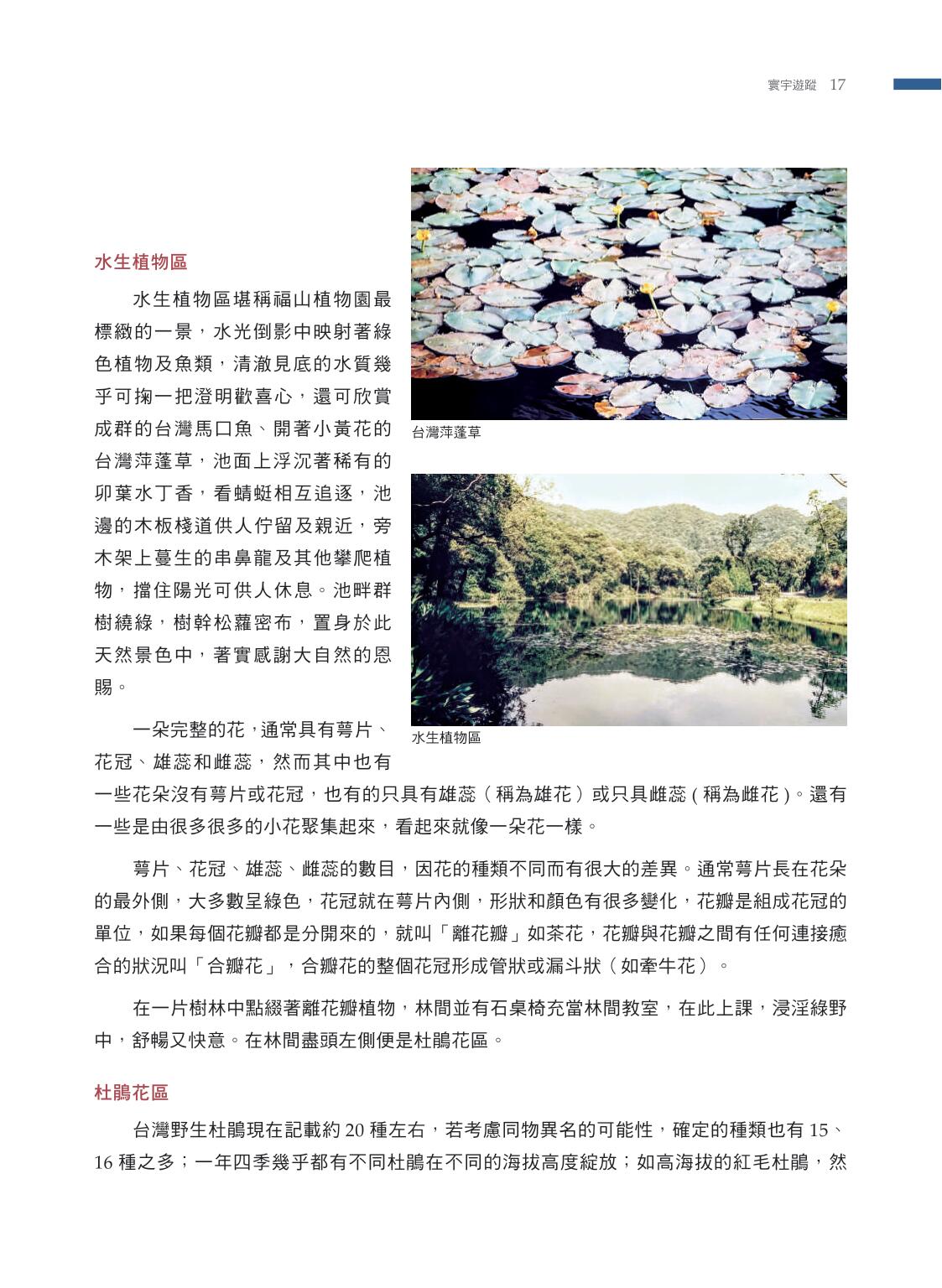 寰宇遊蹤 17

水生植物區

水生植物區堪稱福山植物園最標緻的一景，水光倒影中映射著綠色植物及魚類，清澈見底的水質幾乎可掬一把澄明歡喜心，還可欣賞成群的台灣馬口魚、開著小黃花的台灣萍蓬草，池面上浮沉著稀有的卵葉水丁香，看蜻蜓相互追逐，池邊的木板棧道供人佇留及親近，旁木架上蔓生的串鼻龍及其他攀爬植物，擋住陽光可供人休息。池畔群樹繞綠，樹幹松蘿密布，置身於此天然景色中，著實感謝大自然的恩賜。

台灣萍蓬草

水生植物區

一朵完整的花，通常具有萼片、花冠、雄蕊和雌蕊，然而其中也有一些花朵沒有萼片或花冠，也有的只具有雄蕊（稱為雄花）或只具雌蕊 ( 稱為雌花 )。還有一些是由很多很多的小花聚集起來，看起來就像一朵花一樣。

萼片、花冠、雄蕊、雌蕊的數目，因花的種類不同而有很大的差異。通常萼片長在花朵的最外側，大多數呈綠色，花冠就在萼片內側，形狀和顏色有很多變化，花瓣是組成花冠的單位，如果每個花瓣都是分開來的，就叫「離花瓣」如茶花，花瓣與花瓣之間有任何連接癒合的狀況叫「合瓣花」，合瓣花的整個花冠形成管狀或漏斗狀（如牽牛花）。

在一片樹林中點綴著離花瓣植物，林間並有石桌椅充當林間教室，在此上課，浸淫綠野中，舒暢又快意。在林間盡頭左側便是杜鵑花區。

杜鵑花區

台灣野生杜鵑現在記載約 20 種左右，若考慮同物異名的可能性，確定的種類也有 15、16 種之多；一年四季幾乎都有不同杜鵑在不同的海拔高度綻放；如高海拔的紅毛杜鵑，然